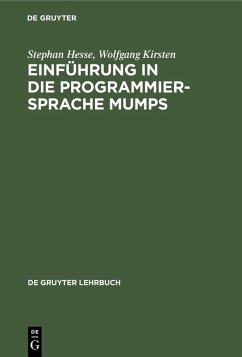 DE GRUYTER

Stephan Hesse, Wolfgang Kirsten
EINFÜHRUNG IN DIE PROGRAMMIERSPRACHE MUMPS

DE GRUYTER LEHRBUCH

DE G